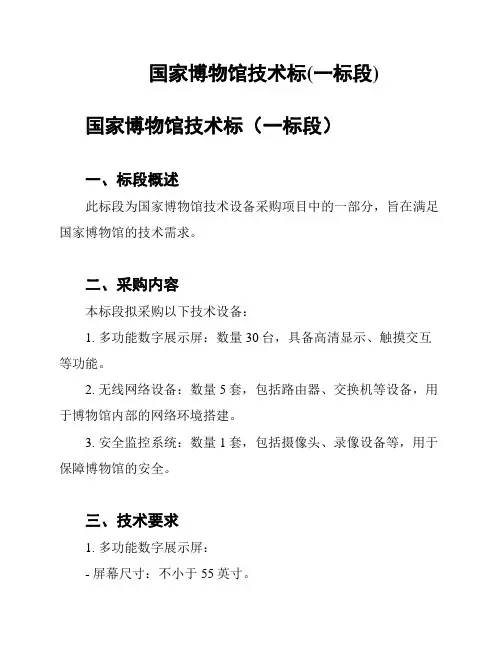 国家博物馆技术标(一标段)

国家博物馆技术标（一标段）

一、标段概述

此标段为国家博物馆技术设备采购项目中的一部分，旨在满足国家博物馆的技术需求。

二、采购内容

本标段拟采购以下技术设备：

1. 多功能数字展示屏：数量 30 台，具备高清显示、触摸交互等功能。

2. 无线网络设备：数量 5 套，包括路由器、交换机等设备，用于博物馆内部的网络环境搭建。

3. 安全监控系统：数量 1 套，包括摄像头、录像设备等，用于保障博物馆的安全。

三、技术要求

1. 多功能数字展示屏：

- 屏幕尺寸：不小于 55 英寸。